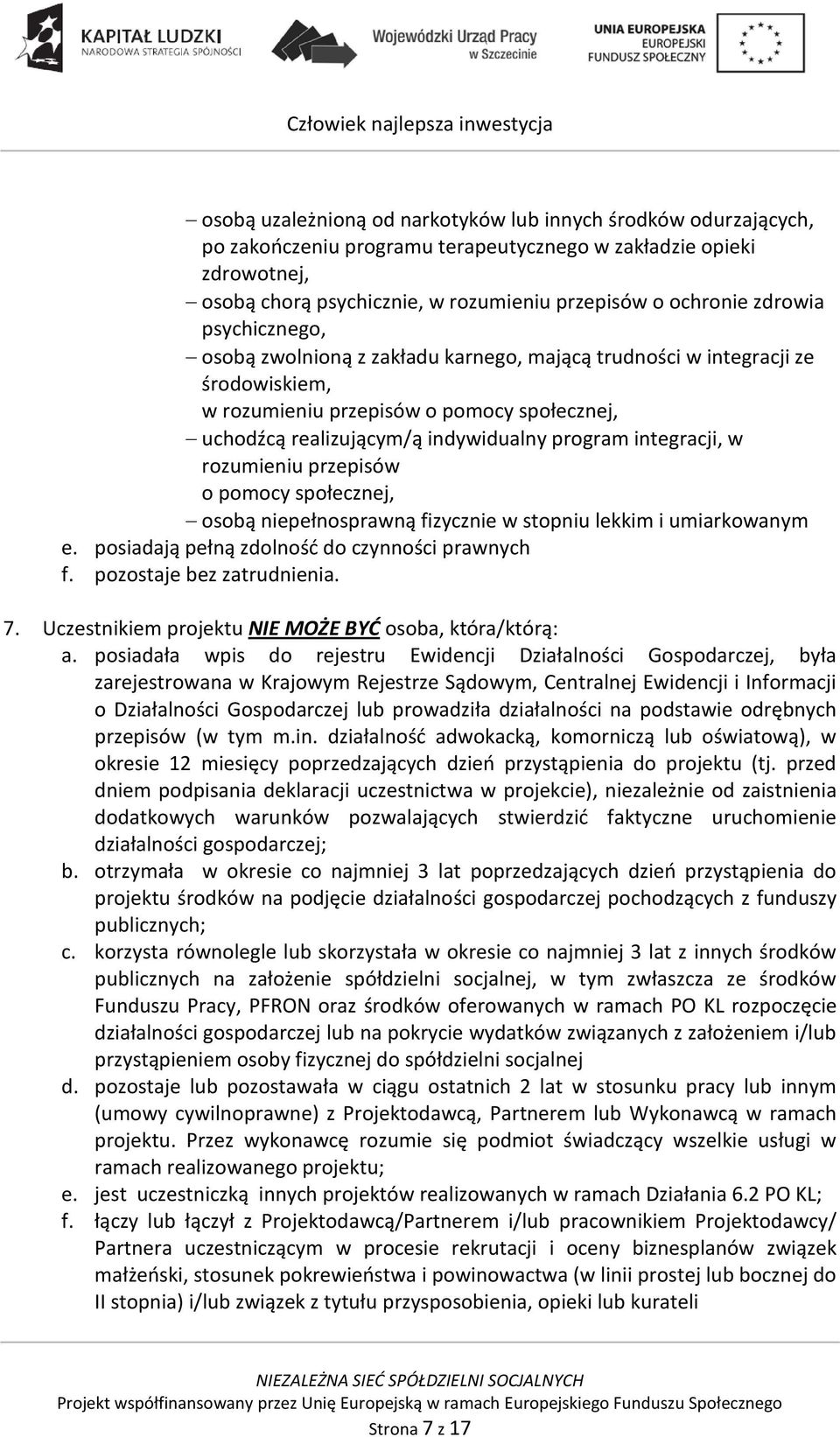 KAPITAŁ LUDZKI
NARODOWA STRATEGIA SPÓJNOŚCI

Wojewódzki Urząd Pracy
w Szczecinie

UNIA EUROPEJSKA
EUROPEJSKI
FUNDUSZ SPOŁECZNY

Człowiek najlepsza inwestycja

– osobą uzależnioną od narkotyków lub innych środków odurzających, po zakończeniu programu terapeutycznego w zakładzie opieki zdrowotnej,
– osobą chorą psychicznie, w rozumieniu przepisów o ochronie zdrowia psychicznego,
– osobą zwolnioną z zakładu karnego, mającą trudności w integracji ze środowiskiem,
w rozumieniu przepisów o pomocy społecznej,
– uchodźcą realizującym/ą indywidualny program integracji, w rozumieniu przepisów
o pomocy społecznej,
– osobą niepełnosprawną fizycznie w stopniu lekkim i umiarkowanym
e. posiadają pełną zdolność do czynności prawnych
f. pozostaje bez zatrudnienia.

7. Uczestnikiem projektu NIE MOŻE BYĆ osoba, która/którą:
a. posiadała wpis do rejestru Ewidencji Działalności Gospodarczej, była zarejestrowana w Krajowym Rejestrze Sądowym, Centralnej Ewidencji i Informacji o Działalności Gospodarczej lub prowadziła działalności na podstawie odrębnych przepisów (w tym m.in. działalność adwokacką, komorniczą lub oświatową), w okresie 12 miesięcy poprzedzających dzień przystąpienia do projektu (tj. przed dniem podpisania deklaracji uczestnictwa w projekcie), niezależnie od zaistnienia dodatkowych warunków pozwalających stwierdzić faktyczne uruchomienie działalności gospodarczej;
b. otrzymała w okresie co najmniej 3 lat poprzedzających dzień przystąpienia do projektu środków na podjęcie działalności gospodarczej pochodzących z funduszy publicznych;
c. korzysta równolegle lub skorzystała w okresie co najmniej 3 lat z innych środków publicznych na założenie spółdzielni socjalnej, w tym zwłaszcza ze środków Funduszu Pracy, PFRON oraz środków oferowanych w ramach PO KL rozpoczęcie działalności gospodarczej lub na pokrycie wydatków związanych z założeniem i/lub przystąpieniem osoby fizycznej do spółdzielni socjalnej
d. pozostaje lub pozostawała w ciągu ostatnich 2 lat w stosunku pracy lub innym (umowy cywilnoprawne) z Projektodawcą, Partnerem lub Wykonawcą w ramach projektu. Przez wykonawcę rozumie się podmiot świadczący wszelkie usługi w ramach realizowanego projektu;
e. jest uczestniczką innych projektów realizowanych w ramach Działania 6.2 PO KL;
f. łączy lub łączył z Projektodawcą/Partnerem i/lub pracownikiem Projektodawcy/ Partnera uczestniczącym w procesie rekrutacji i oceny biznesplanów związek małżeński, stosunek pokrewieństwa i powinowactwa (w linii prostej lub bocznej do II stopnia) i/lub związek z tytułu przysposobienia, opieki lub kurateli

NIEZALEŻNA SIEĆ SPÓŁDZIELNI SOCJALNYCH
Projekt współfinansowany przez Unię Europejską w ramach Europejskiego Funduszu Społecznego
Strona 7 z 17